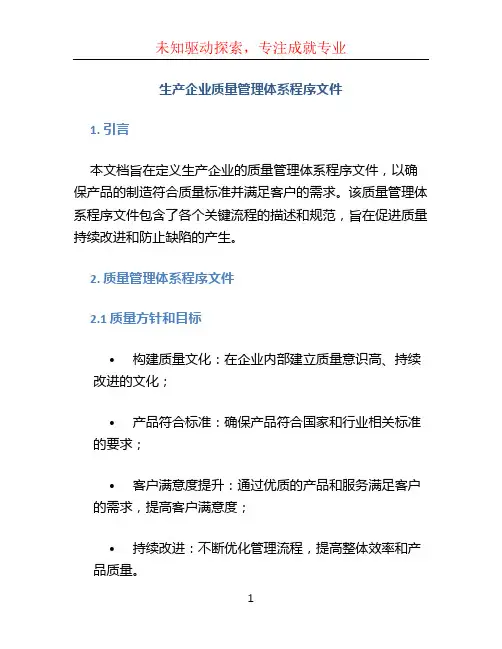 未知驱动探索，专注成就专业

生产企业质量管理体系程序文件

1. 引言

本文档旨在定义生产企业的质量管理体系程序文件，以确保产品的制造符合质量标准并满足客户的需求。该质量管理体系程序文件包含了各个关键流程的描述和规范，旨在促进质量持续改进和防止缺陷的产生。

2. 质量管理体系程序文件

2.1 质量方针和目标

• 构建质量文化：在企业内部建立质量意识高、持续改进的文化；

• 产品符合标准：确保产品符合国家和行业相关标准的要求；

• 客户满意度提升：通过优质的产品和服务满足客户的需求，提高客户满意度；

• 持续改进：不断优化管理流程，提高整体效率和产品质量。

1